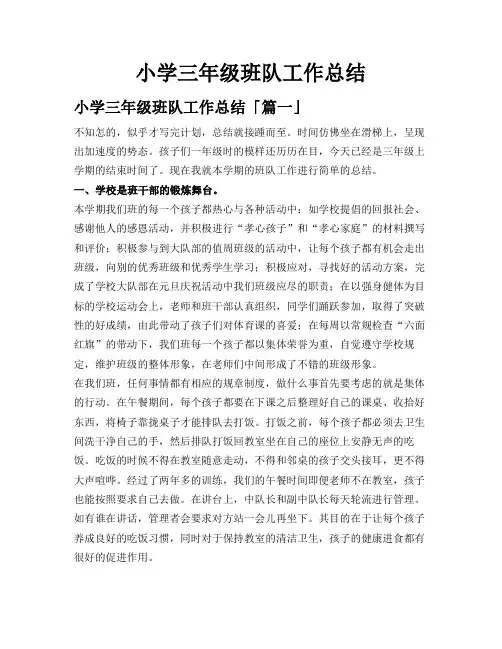 小学三年级班队工作总结

小学三年级班队工作总结「篇一」

不知怎的，似乎才写完计划，总结就接踵而至。时间仿佛坐在滑梯上，呈现出加速度的势态。孩子们一年级时的模样还历历在目，今天已经是三年级上学期的结束时间了。现在我就本学期的班队工作进行简单的总结。

一、学校是班干部的锻炼舞台。

本学期我们班的每一个孩子都热心与各种活动中：如学校提倡的回报社会、感谢他人的感恩活动，并积极进行“孝心孩子”和“孝心家庭”的材料撰写和评价；积极参与到大队部的值周班级的活动中，让每个孩子都有机会走出班级，向别的优秀班级和优秀学生学习；积极应对，寻找好的活动方案，完成了学校大队部在元旦庆祝活动中我们班级应尽的职责；在以强身健体为目标的学校运动会上，老师和班干部认真组织，同学们踊跃参加，取得了突破性的好成绩，由此带动了孩子们对体育课的喜爱；在每周以常规检查“六面红旗”的带动下，我们班每一个孩子都以集体荣誉为重，自觉遵守学校规定，维护班级的整体形象，在老师们中间形成了不错的班级形象。

在我们班，任何事情都有相应的规章制度，做什么事首先要考虑的就是集体的行动。在午餐期间，每个孩子都要在下课之后整理好自己的课桌、收拾好东西，将椅子靠拢桌子才能排队去打饭。打饭之前，每个孩子都必须去卫生间洗干净自己的手，然后排队打饭回教室坐在自己的座位上安静无声的吃饭。吃饭的时候不得在教室随意走动，不得和邻桌的孩子交头接耳，更不得大声喧哗。经过了两年多的训练，我们的午餐时间即便老师不在教室，孩子也能按照要求自己去做。在讲台上，中队长和副中队长每天轮流进行管理。如有谁在讲话，管理者会要求对方站一会儿再坐下。其目的在于让每个孩子养成良好的吃饭习惯，同时对于保持教室的清洁卫生，孩子的健康进食都有很好的促进作用。